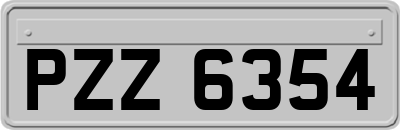 PZZ 6354